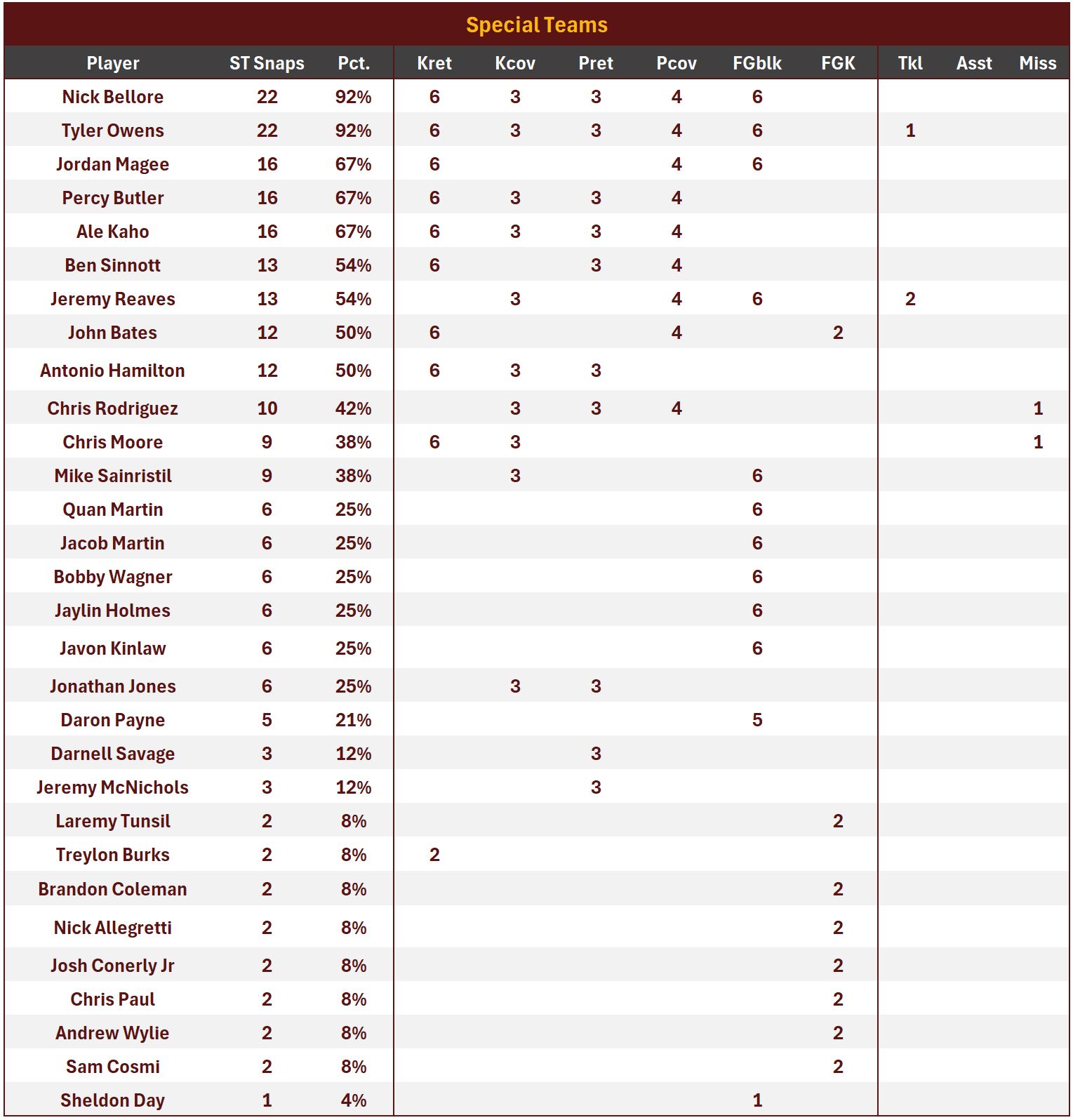 Special Teams

| Player | ST Snaps | Pct. | Kret | Kcov | Pret | Pcov | FGblk | FGK | Tkl | Asst | Miss |
|---|---|---|---|---|---|---|---|---|---|---|---|
| Nick Bellore | 22 | 92% | 6 | 3 | 3 | 4 | 6 | | | | |
| Tyler Owens | 22 | 92% | 6 | 3 | 3 | 4 | 6 | | 1 | | |
| Jordan Magee | 16 | 67% | 6 | | | 4 | 6 | | | | |
| Percy Butler | 16 | 67% | 6 | 3 | 3 | 4 | | | | | |
| Ale Kaho | 16 | 67% | 6 | 3 | 3 | 4 | | | | | |
| Ben Sinnott | 13 | 54% | 6 | | 3 | 4 | | | | | |
| Jeremy Reaves | 13 | 54% | | 3 | | 4 | 6 | | 2 | | |
| John Bates | 12 | 50% | 6 | | | 4 | | 2 | | | |
| Antonio Hamilton | 12 | 50% | 6 | 3 | 3 | | | | | | |
| Chris Rodriguez | 10 | 42% | | 3 | 3 | 4 | | | | | 1 |
| Chris Moore | 9 | 38% | 6 | 3 | | | | | | | 1 |
| Mike Sainristil | 9 | 38% | | 3 | | | 6 | | | | |
| Quan Martin | 6 | 25% | | | | | 6 | | | | |
| Jacob Martin | 6 | 25% | | | | | 6 | | | | |
| Bobby Wagner | 6 | 25% | | | | | 6 | | | | |
| Jaylin Holmes | 6 | 25% | | | | | 6 | | | | |
| Javon Kinlaw | 6 | 25% | | | | | 6 | | | | |
| Jonathan Jones | 6 | 25% | | 3 | 3 | | | | | | |
| Daron Payne | 5 | 21% | | | | | 5 | | | | |
| Darnell Savage | 3 | 12% | | | 3 | | | | | | |
| Jeremy McNichols | 3 | 12% | | | 3 | | | | | | |
| Laremy Tunsil | 2 | 8% | | | | | | 2 | | | |
| Treylon Burks | 2 | 8% | 2 | | | | | | | | |
| Brandon Coleman | 2 | 8% | | | | | | 2 | | | |
| Nick Allegretti | 2 | 8% | | | | | | 2 | | | |
| Josh Conerly Jr | 2 | 8% | | | | | | 2 | | | |
| Chris Paul | 2 | 8% | | | | | | 2 | | | |
| Andrew Wylie | 2 | 8% | | | | | | 2 | | | |
| Sam Cosmi | 2 | 8% | | | | | | 2 | | | |
| Sheldon Day | 1 | 4% | | | | | 1 | | | | |